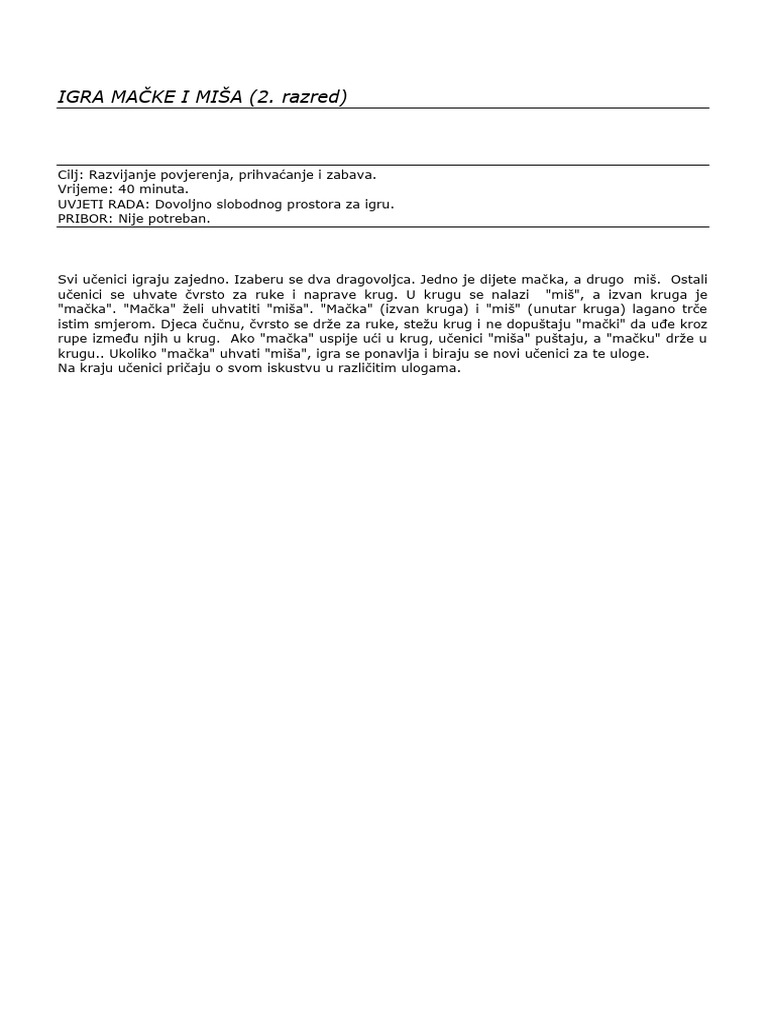 IGRA MAČKE I MIŠA (2. razred)

Cilj: Razvijanje povjerenja, prihvaćanje i zabava.
Vrijeme: 40 minuta.
UVJETI RADA: Dovoljno slobodnog prostora za igru.
PRIBOR: Nije potreban.

Svi učenici igraju zajedno. Izaberu se dva dragovoljca. Jedno je dijete mačka, a drugo miš. Ostali učenici se uhvate čvrsto za ruke i naprave krug. U krugu se nalazi "miš", a izvan kruga je "mačka". "Mačka" želi uhvatiti "miša". "Mačka" (izvan kruga) i "miš" (unutar kruga) lagano trče istim smjerom. Djeca čučnu, čvrsto se drže za ruke, stežu krug i ne dopuštaju "mački" da uđe kroz rupe između njih u krug. Ako "mačka" uspije ući u krug, učenici "miša" puštaju, a "mačku" drže u krugu.. Ukoliko "mačka" uhvati "miša", igra se ponavlja i biraju se novi učenici za te uloge.
Na kraju učenici pričaju o svom iskustvu u različitim ulogama.